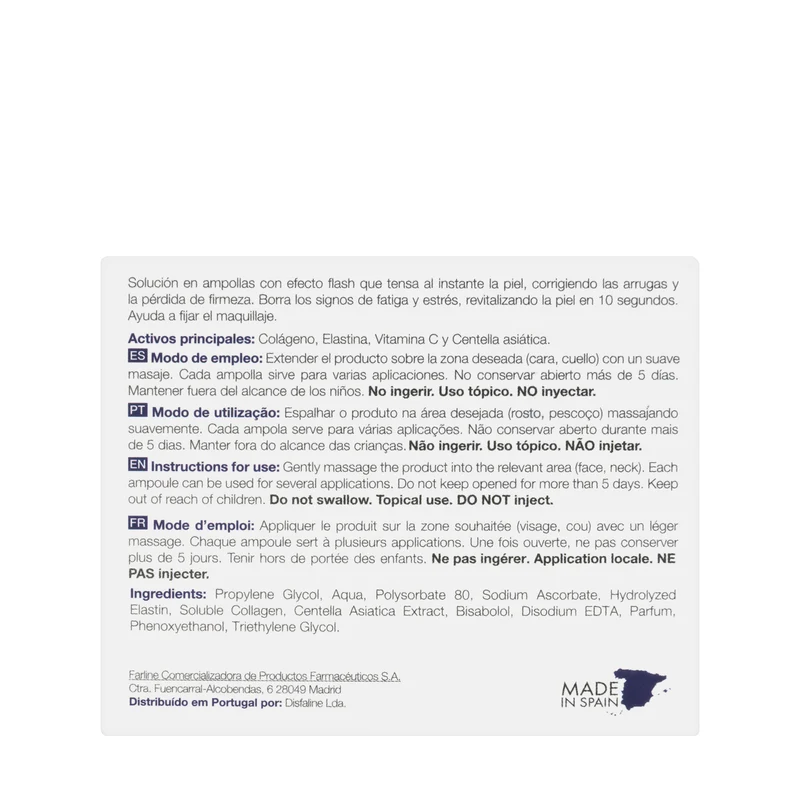 Solución en ampollas con efecto flash que tensa al instante la piel, corrigiendo las arrugas y la pérdida de firmeza. Borra los signos de fatiga y estrés, revitalizando la piel en 10 segundos. Ayuda a fijar el maquillaje.

Activos principales: Colágeno, Elastina, Vitamina C y Centella asiática.

ES Modo de empleo: Extender el producto sobre la zona deseada (cara, cuello) con un suave masaje. Cada ampolla sirve para varias aplicaciones. No conservar abierto más de 5 días. Mantener fuera del alcance de los niños. No ingerir. Uso tópico. NO inyectar.

PT Modo de utilização: Espalhar o produto na área desejada (rosto, pescoço) massajando suavemente. Cada ampola serve para várias aplicações. Não conservar aberto durante mais de 5 dias. Manter fora do alcance das crianças. Não ingerir. Uso tópico. NÃO injetar.

EN Instructions for use: Gently massage the product into the relevant area (face, neck). Each ampoule can be used for several applications. Do not keep opened for more than 5 days. Keep out of reach of children. Do not swallow. Topical use. DO NOT inject.

FR Mode d'emploi: Appliquer le produit sur la zone souhaitée (visage, cou) avec un léger massage. Chaque ampoule sert à plusieurs applications. Une fois ouverte, ne pas conserver plus de 5 jours. Tenir hors de portée des enfants. Ne pas ingérer. Application locale. NE PAS injecter.

Ingredients: Propylene Glycol, Aqua, Polysorbate 80, Sodium Ascorbate, Hydrolyzed Elastin, Soluble Collagen, Centella Asiatica Extract, Bisabolol, Disodium EDTA, Parfum, Phenoxyethanol, Triethylene Glycol.

Farline Comercializadora de Productos Farmacéuticos S.A.
Ctra. Fuencarral-Alcobendas, 6 28049 Madrid
Distribuído em Portugal por: Disfaline Lda.

MADE
IN SPAIN